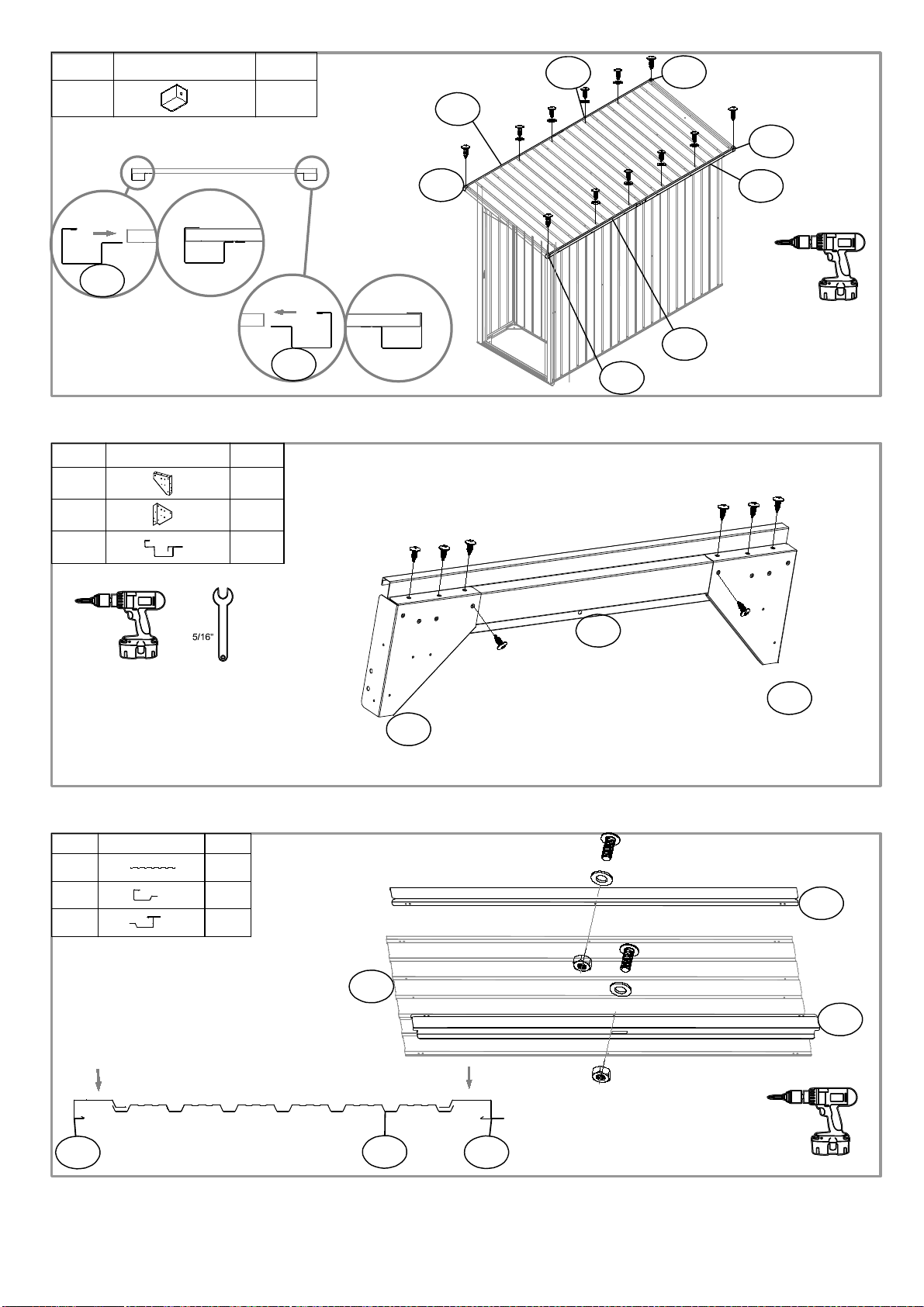 5/16"